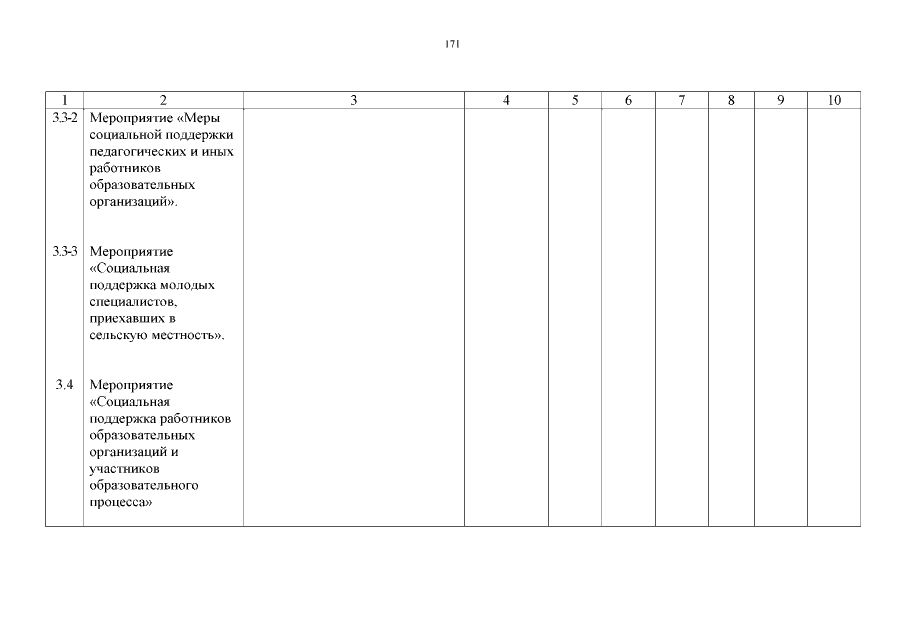 171

| 1 | 2 | 3 | 4 | 5 | 6 | 7 | 8 | 9 | 10 |
|---|---|---|---|---|---|---|---|---|---|
| 3.3-2 | Мероприятие «Меры социальной поддержки педагогических и иных работников образовательных организаций». | | | | | | | | |
| 3.3-3 | Мероприятие «Социальная поддержка молодых специалистов, приехавших в сельскую местность». | | | | | | | | |
| 3.4 | Мероприятие «Социальная поддержка работников образовательных организаций и участников образовательного процесса» | | | | | | | | |